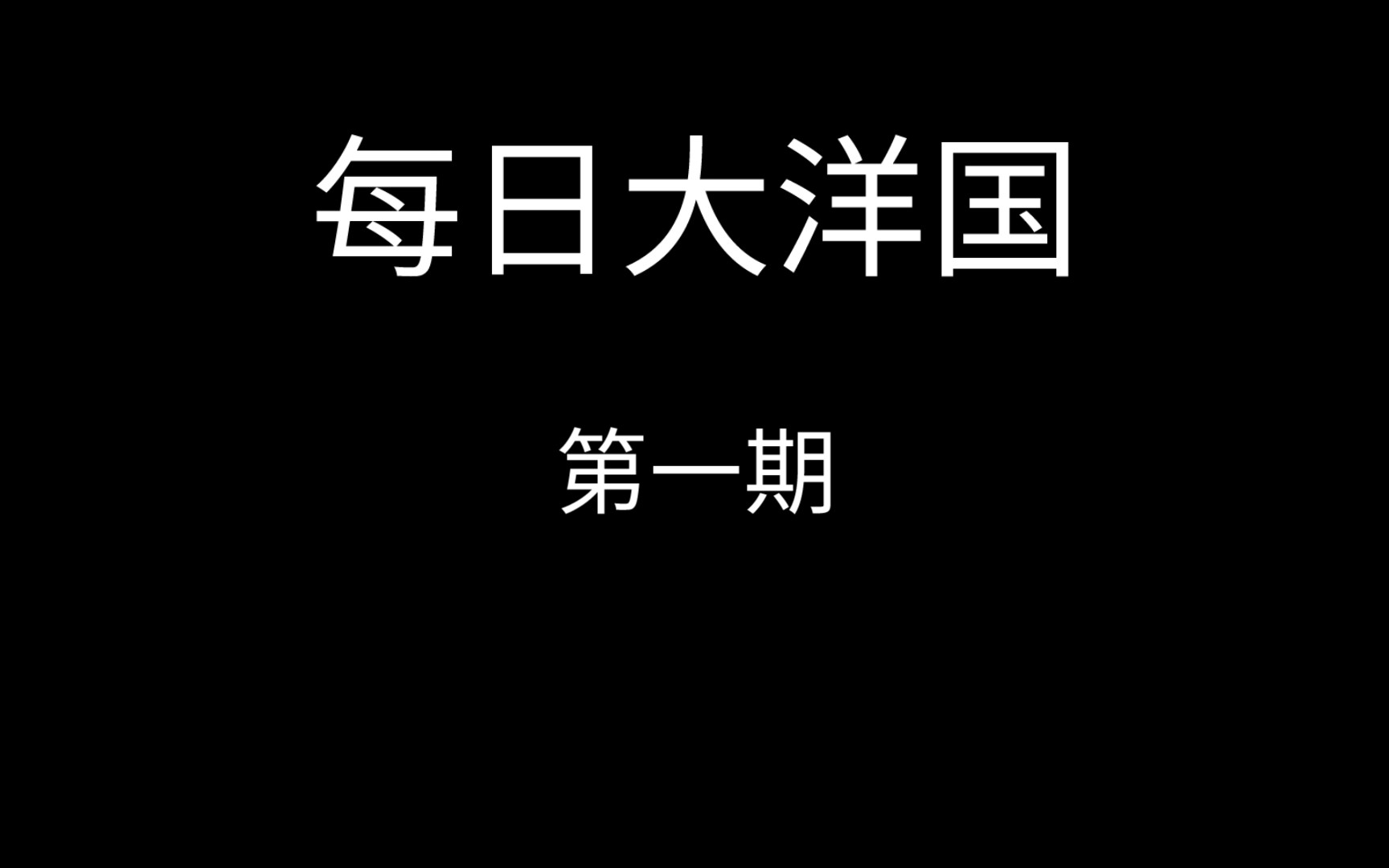 每日大洋国

第一期